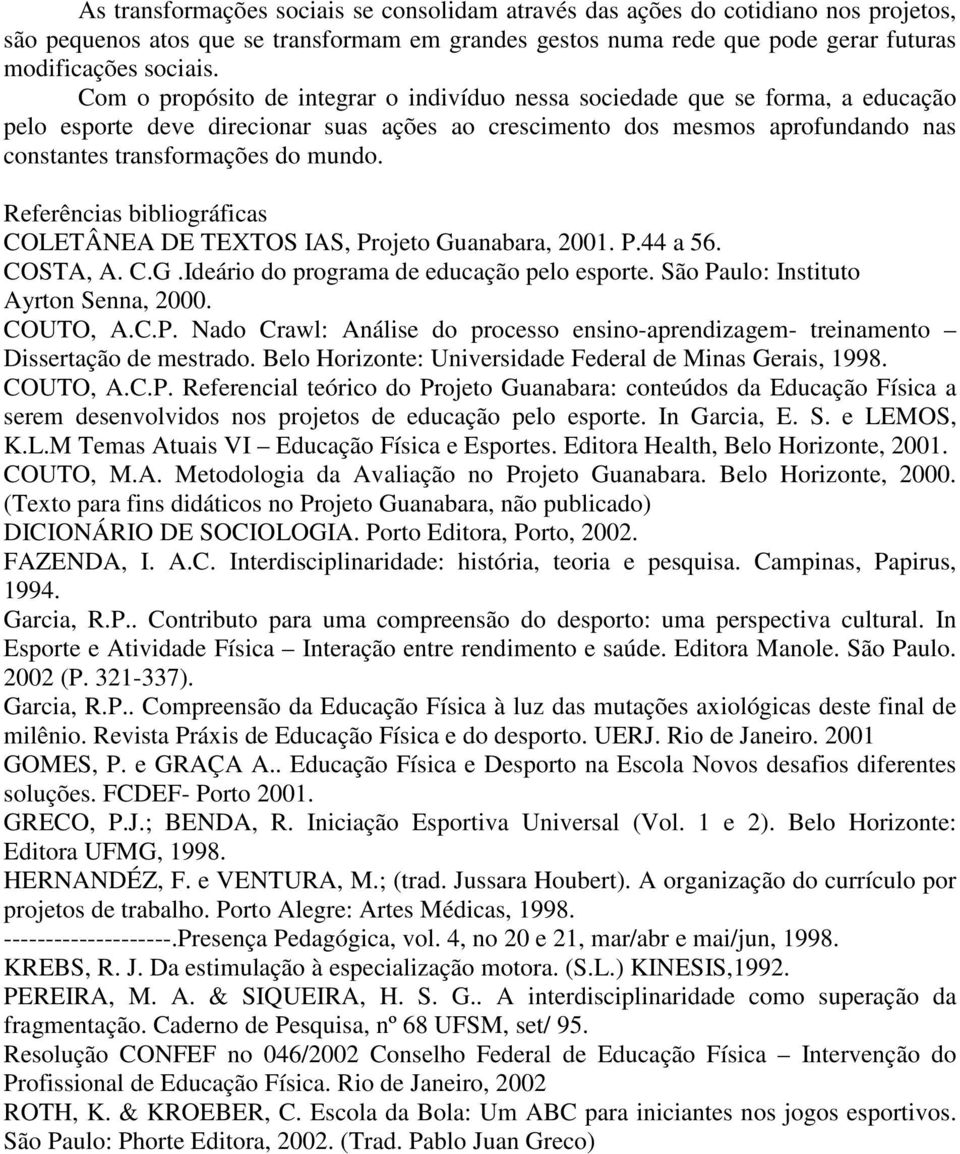 As transformações sociais se consolidam através das ações do cotidiano nos projetos, são pequenos atos que se transformam em grandes gestos numa rede que pode gerar futuras modificações sociais.

Com o propósito de integrar o indivíduo nessa sociedade que se forma, a educação pelo esporte deve direcionar suas ações ao crescimento dos mesmos aprofundando nas constantes transformações do mundo.

Referências bibliográficas
COLETÂNEA DE TEXTOS IAS, Projeto Guanabara, 2001. P.44 a 56.
COSTA, A. C.G .Ideário do programa de educação pelo esporte. São Paulo: Instituto Ayrton Senna, 2000.
COUTO, A.C.P. Nado Crawl: Análise do processo ensino-aprendizagem- treinamento – Dissertação de mestrado. Belo Horizonte: Universidade Federal de Minas Gerais, 1998.
COUTO, A.C.P. Referencial teórico do Projeto Guanabara: conteúdos da Educação Física a serem desenvolvidos nos projetos de educação pelo esporte. In Garcia, E. S. e LEMOS, K.L.M Temas Atuais VI – Educação Física e Esportes. Editora Health, Belo Horizonte, 2001.
COUTO, M.A. Metodologia da Avaliação no Projeto Guanabara. Belo Horizonte, 2000. (Texto para fins didáticos no Projeto Guanabara, não publicado)
DICIONÁRIO DE SOCIOLOGIA. Porto Editora, Porto, 2002.
FAZENDA, I. A.C. Interdisciplinaridade: história, teoria e pesquisa. Campinas, Papirus, 1994.
Garcia, R.P.. Contributo para uma compreensão do desporto: uma perspectiva cultural. In Esporte e Atividade Física – Interação entre rendimento e saúde. Editora Manole. São Paulo. 2002 (P. 321-337).
Garcia, R.P.. Compreensão da Educação Física à luz das mutações axiológicas deste final de milênio. Revista Práxis de Educação Física e do desporto. UERJ. Rio de Janeiro. 2001
GOMES, P. e GRAÇA A.. Educação Física e Desporto na Escola Novos desafios diferentes soluções. FCDEF- Porto 2001.
GRECO, P.J.; BENDA, R. Iniciação Esportiva Universal (Vol. 1 e 2). Belo Horizonte: Editora UFMG, 1998.
HERNANDÉZ, F. e VENTURA, M.; (trad. Jussara Houbert). A organização do currículo por projetos de trabalho. Porto Alegre: Artes Médicas, 1998.
--------------------.Presença Pedagógica, vol. 4, no 20 e 21, mar/abr e mai/jun, 1998.
KREBS, R. J. Da estimulação à especialização motora. (S.L.) KINESIS,1992.
PEREIRA, M. A. & SIQUEIRA, H. S. G.. A interdisciplinaridade como superação da fragmentação. Caderno de Pesquisa, nº 68 UFSM, set/ 95.
Resolução CONFEF no 046/2002 Conselho Federal de Educação Física – Intervenção do Profissional de Educação Física. Rio de Janeiro, 2002
ROTH, K. & KROEBER, C. Escola da Bola: Um ABC para iniciantes nos jogos esportivos. São Paulo: Phorte Editora, 2002. (Trad. Pablo Juan Greco)